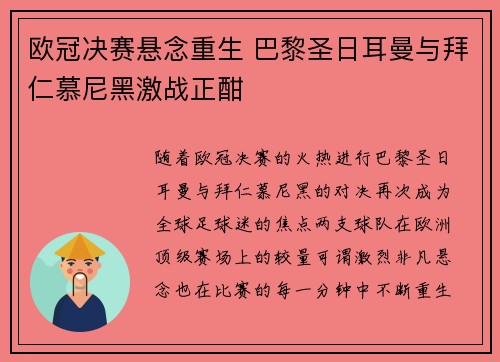 欧冠决赛悬念重生 巴黎圣日耳曼与拜仁慕尼黑激战正酣

随着欧冠决赛的火热进行巴黎圣日耳曼与拜仁慕尼黑的对决再次成为全球足球迷的焦点两支球队在欧洲顶级赛场上的较量可谓激烈非凡悬念也在比赛的每一分钟中不断重生